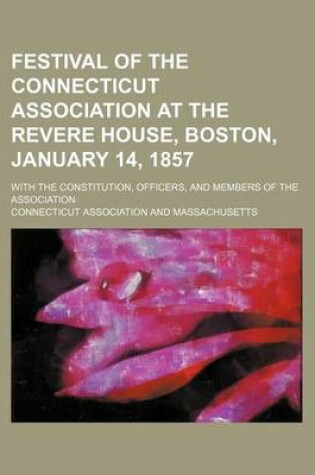 FESTIVAL OF THE CONNECTICUT ASSOCIATION AT THE REVERE HOUSE, BOSTON, JANUARY 14, 1857

WITH THE CONSTITUTION, OFFICERS, AND MEMBERS OF THE ASSOCIATION

CONNECTICUT ASSOCIATION AND MASSACHUSETTS